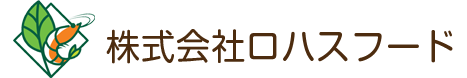 株式会社ロハスフード